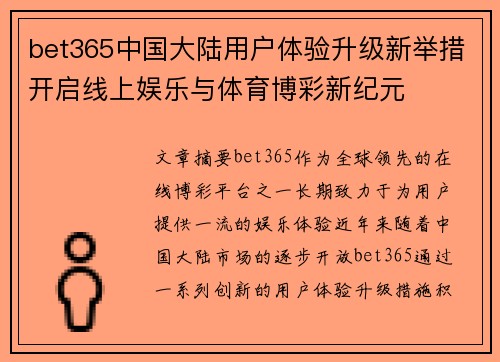 bet365中国大陆用户体验升级新举措开启线上娱乐与体育博彩新纪元

文章摘要bet365作为全球领先的在线博彩平台之一长期致力于为用户提供一流的娱乐体验近年来随着中国大陆市场的逐步开放bet365通过一系列创新的用户体验升级措施积